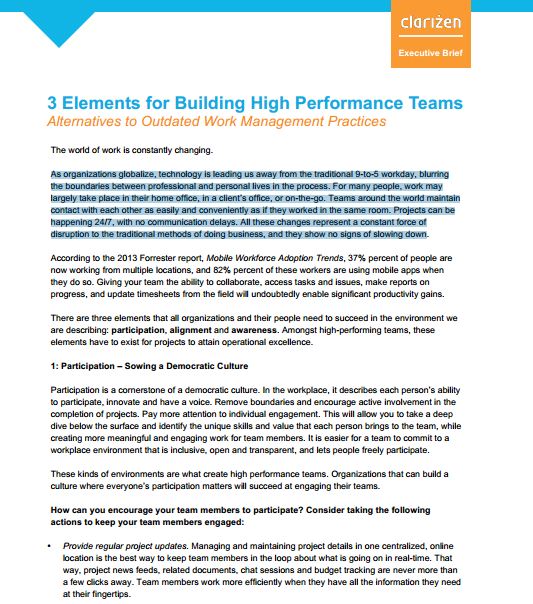 clarizen

Executive Brief

3 Elements for Building High Performance Teams

Alternatives to Outdated Work Management Practices

The world of work is constantly changing.

As organizations globalize, technology is leading us away from the traditional 9-to-5 workday, blurring the boundaries between professional and personal lives in the process. For many people, work may largely take place in their home office, in a client's office, or on-the-go. Teams around the world maintain contact with each other as easily and conveniently as if they worked in the same room. Projects can be happening 24/7, with no communication delays. All these changes represent a constant force of disruption to the traditional methods of doing business, and they show no signs of slowing down.

According to the 2013 Forrester report, Mobile Workforce Adoption Trends, 37% percent of people are now working from multiple locations, and 82% percent of these workers are using mobile apps when they do so. Giving your team the ability to collaborate, access tasks and issues, make reports on progress, and update timesheets from the field will undoubtedly enable significant productivity gains.

There are three elements that all organizations and their people need to succeed in the environment we are describing: participation, alignment and awareness. Amongst high-performing teams, these elements have to exist for projects to attain operational excellence.

1: Participation – Sowing a Democratic Culture

Participation is a cornerstone of a democratic culture. In the workplace, it describes each person's ability to participate, innovate and have a voice. Remove boundaries and encourage active involvement in the completion of projects. Pay more attention to individual engagement. This will allow you to take a deep dive below the surface and identify the unique skills and value that each person brings to the team, while creating more meaningful and engaging work for team members. It is easier for a team to commit to a workplace environment that is inclusive, open and transparent, and lets people freely participate.

These kinds of environments are what create high performance teams. Organizations that can build a culture where everyone's participation matters will succeed at engaging their teams.

How can you encourage your team members to participate? Consider taking the following actions to keep your team members engaged:

• Provide regular project updates. Managing and maintaining project details in one centralized, online location is the best way to keep team members in the loop about what is going on in real-time. That way, project news feeds, related documents, chat sessions and budget tracking are never more than a few clicks away. Team members work more efficiently when they have all the information they need at their fingertips.